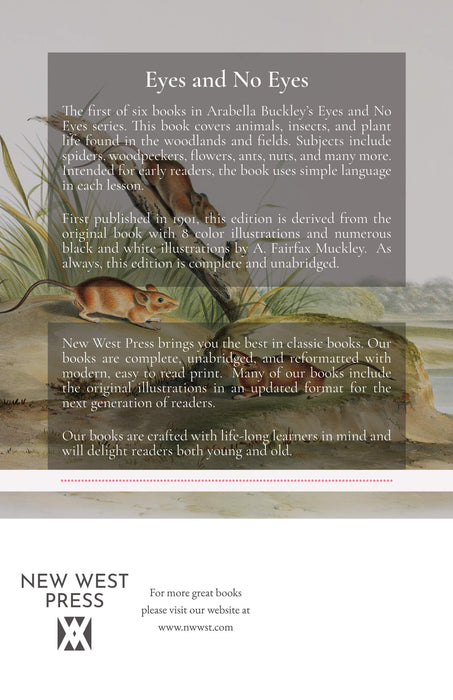 Eyes and No Eyes

The first of six books in Arabella Buckley's Eyes and No Eyes series. This book covers animals, insects, and plant life found in the woodlands and fields. Subjects include spiders, woodpeckers, flowers, ants, nuts, and many more. Intended for early readers, the book uses simple language in each lesson.

First published in 1901, this edition is derived from the original book with 8 color illustrations and numerous black and white illustrations by A. Fairfax Muckley. As always, this edition is complete and unabridged.

New West Press brings you the best in classic books. Our books are complete, unabridged, and reformatted with modern, easy to read print. Many of our books include the original illustrations in an updated format for the next generation of readers.

Our books are crafted with life-long learners in mind and will delight readers both young and old.

NEW WEST PRESS

For more great books please visit our website at www.nwwst.com